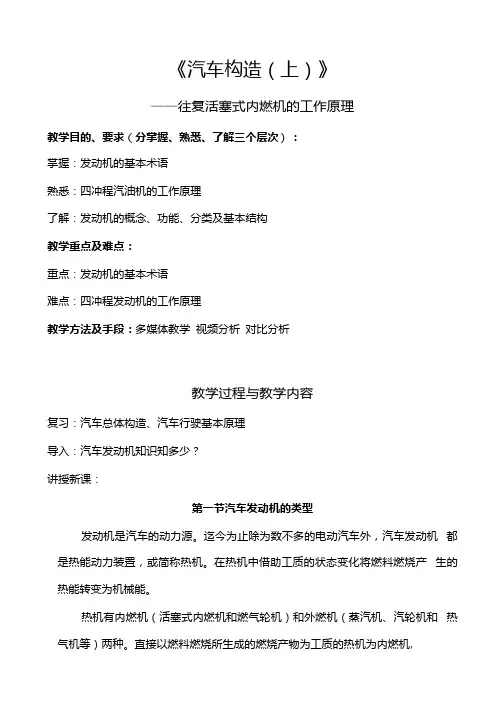 《汽车构造（上）》

——往复活塞式内燃机的工作原理

教学目的、要求（分掌握、熟悉、了解三个层次）：

掌握：发动机的基本术语

熟悉：四冲程汽油机的工作原理

了解：发动机的概念、功能、分类及基本结构

教学重点及难点：

重点：发动机的基本术语

难点：四冲程发动机的工作原理

教学方法及手段：多媒体教学 视频分析 对比分析

教学过程与教学内容

复习：汽车总体构造、汽车行驶基本原理

导入：汽车发动机知识知多少？

讲授新课：

第一节汽车发动机的类型

发动机是汽车的动力源。迄今为止除为数不多的电动汽车外，汽车发动机 都是热能动力装置，或简称热机。在热机中借助工质的状态变化将燃料燃烧产 生的热能转变为机械能。

热机有内燃机（活塞式内燃机和燃气轮机）和外燃机（蒸汽机、汽轮机和 热气机等）两种。直接以燃料燃烧所生成的燃烧产物为工质的热机为内燃机，